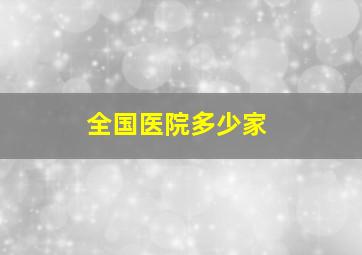 全国医院多少家